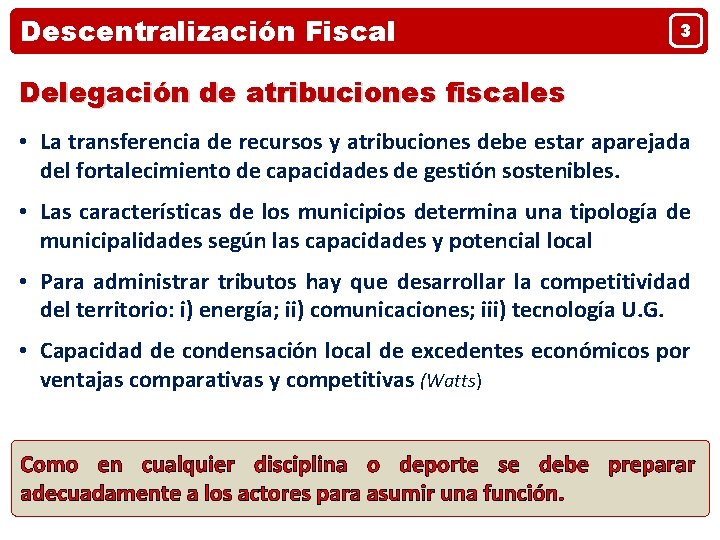 Descentralización Fiscal

3

Delegación de atribuciones fiscales

• La transferencia de recursos y atribuciones debe estar aparejada del fortalecimiento de capacidades de gestión sostenibles.

• Las características de los municipios determina una tipología de municipalidades según las capacidades y potencial local

• Para administrar tributos hay que desarrollar la competitividad del territorio: i) energía; ii) comunicaciones; iii) tecnología U.G.

• Capacidad de condensación local de excedentes económicos por ventajas comparativas y competitivas (Watts)

Como en cualquier disciplina o deporte se debe preparar adecuadamente a los actores para asumir una función.